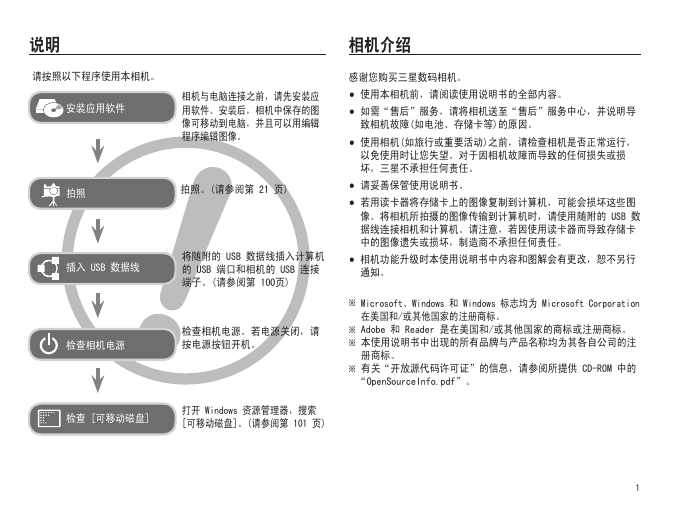 说明

请按照以下程序使用本相机。

安装应用软件

相机与电脑连接之前，请先安装应用软件。安装后，相机中保存的图像可移动到电脑，并且可以用编辑程序编辑图像。

拍照

拍照。（请参阅第21页）

插入USB数据线

将随附的USB数据线插入计算机的USB端口和相机的USB连接端子。（请参阅第100页）

检查相机电源

检查相机电源。若电源关闭，请按电源按钮开机。

检查［可移动磁盘］

打开Windows资源管理器，搜索［可移动磁盘］。（请参阅第101页）

相机介绍

感谢您购买三星数码相机。

• 使用本相机前，请阅读使用说明书的全部内容。
• 如需“售后”服务，请将相机送至“售后”服务中心，并说明导致相机故障(如电池、存储卡等)的原因。
• 使用相机(如旅行或重要活动)之前，请检查相机是否正常运行，以免使用时让您失望。对于因相机故障而导致的任何损失或损坏，三星不承担任何责任。
• 请妥善保管使用说明书。
• 若用读卡器将存储卡上的图像复制到计算机，可能会损坏这些图像。将相机所拍摄的图像传输到计算机时，请使用随附的USB数据线连接相机和计算机。请注意，若因使用读卡器而导致存储卡中的图像遗失或损坏，制造商不承担任何责任。
• 相机功能升级时本使用说明书中内容和图解会有更改，恕不另行通知。

※ Microsoft、Windows和Windows标志均为Microsoft Corporation在美国和/或其他国家的注册商标。
※ Adobe和Reader是在美国和/或其他国家的商标或注册商标。
※ 本使用说明书中出现的所有品牌与产品名称均为其各自公司的注册商标。
※ 有关“开放源代码许可证”的信息，请参阅所提供CD-ROM中的“OpenSourceInfo.pdf”。

1